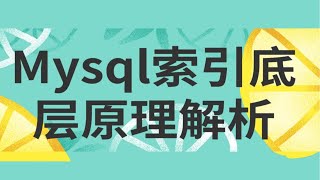 Mysql索引底层原理解析